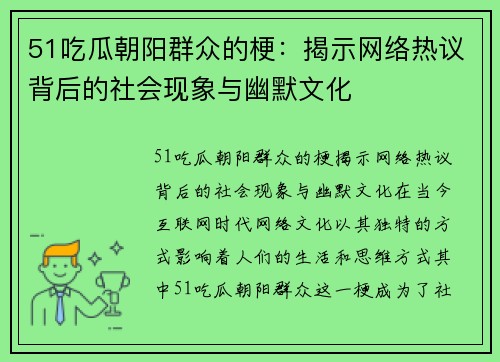 51吃瓜朝阳群众的梗：揭示网络热议背后的社会现象与幽默文化

51吃瓜朝阳群众的梗揭示网络热议背后的社会现象与幽默文化在当今互联网时代网络文化以其独特的方式影响着人们的生活和思维方式其中51吃瓜朝阳群众这一梗成为了社